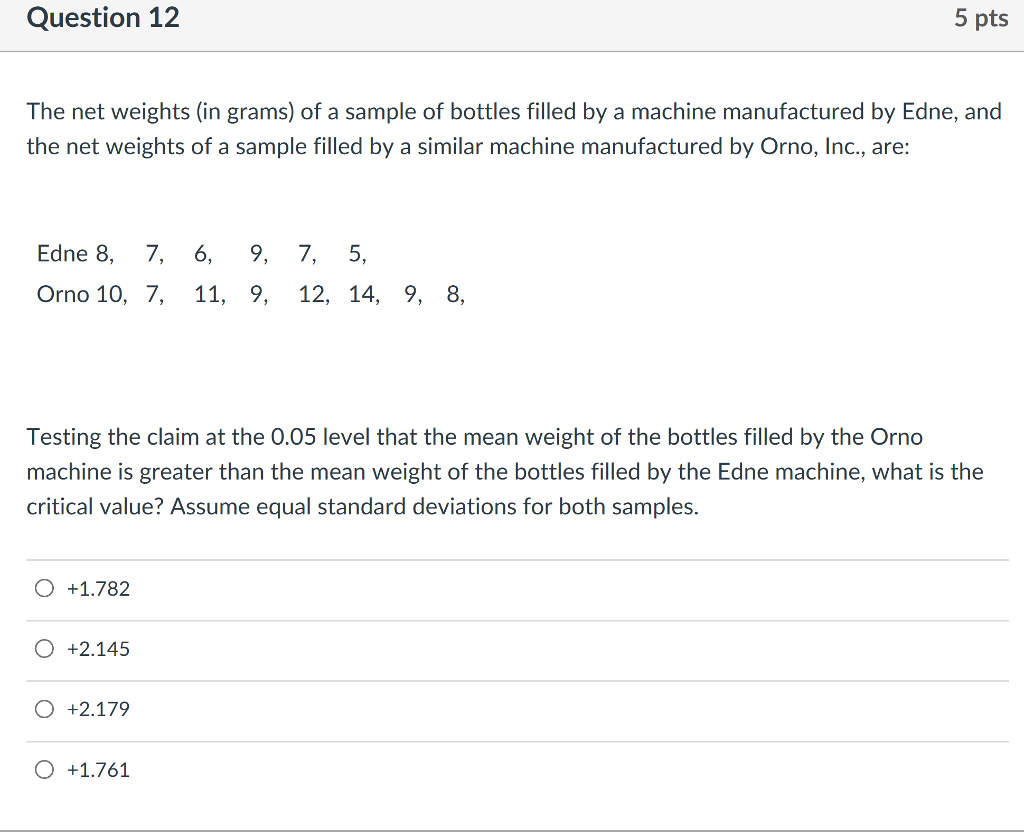 Question 12

5 pts

The net weights (in grams) of a sample of bottles filled by a machine manufactured by Edne, and the net weights of a sample filled by a similar machine manufactured by Orno, Inc., are:

Edne 8, 7, 6, 9, 7, 5,
Orno 10, 7, 11, 9, 12, 14, 9, 8,

Testing the claim at the 0.05 level that the mean weight of the bottles filled by the Orno machine is greater than the mean weight of the bottles filled by the Edne machine, what is the critical value? Assume equal standard deviations for both samples.

+1.782

+2.145

+2.179

+1.761